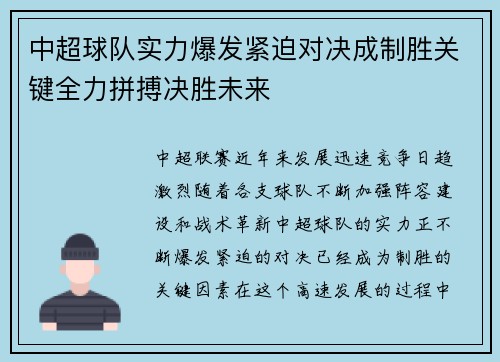 中超球队实力爆发紧迫对决成制胜关键全力拼搏决胜未来

中超联赛近年来发展迅速竞争日趋激烈随着各支球队不断加强阵容建设和战术革新中超球队的实力正不断爆发紧迫的对决已经成为制胜的关键因素在这个高速发展的过程中